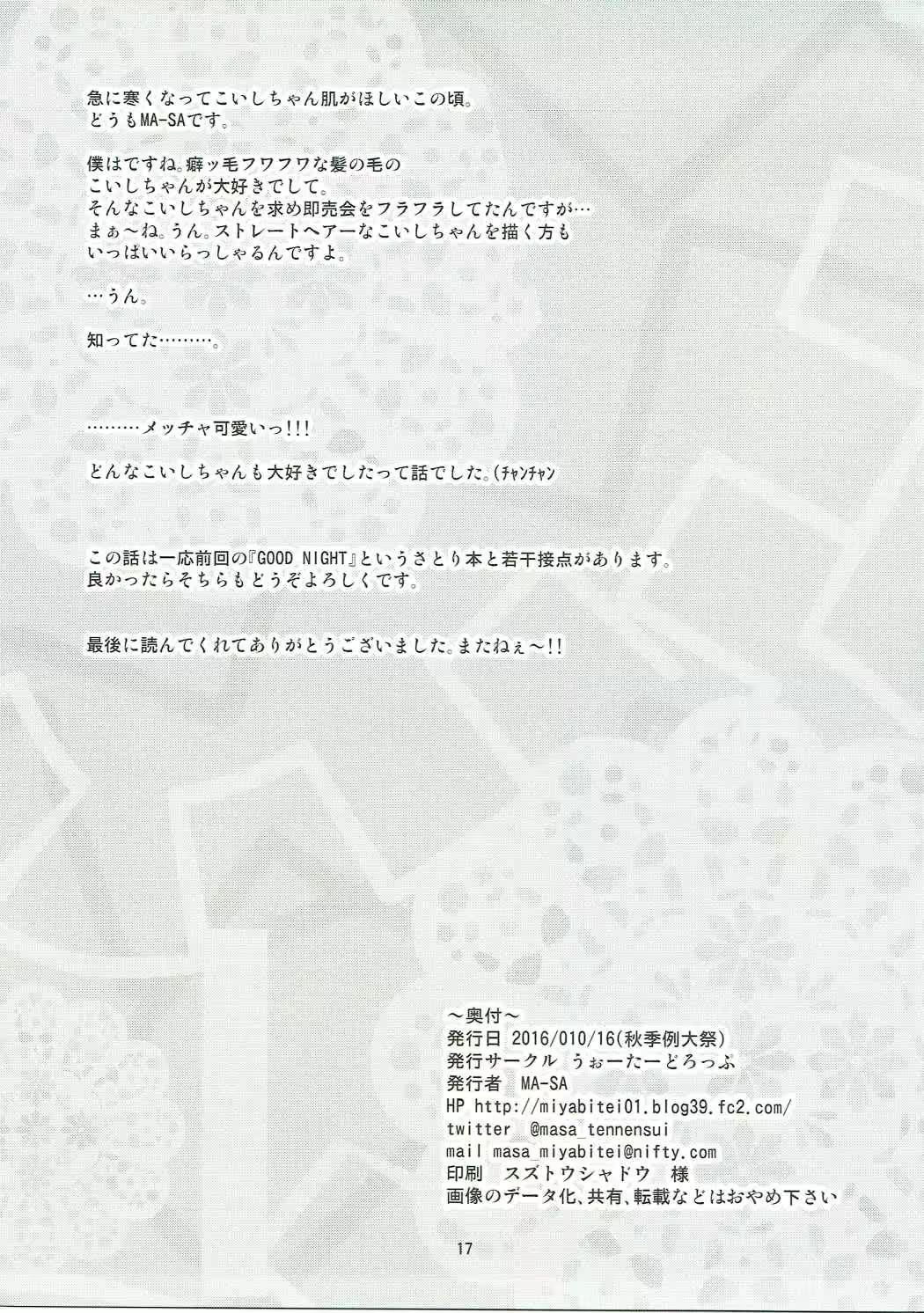 急に寒くなってこいしちゃん肌がほしいこの頃。
どうもMA-SAです。

僕はですね。癖ッ毛フワフワな髪の毛の
こいしちゃんが大好きでして。
そんなこいしちゃんを求め即売会をフラフラしてたんですが…
まぁ～ね。うん。ストレートヘアーなこいしちゃんを描く方も
いっぱいいらっしゃるんですよ。

…うん。

知ってた………。

………メッチャ可愛いっ!!!

どんなこいしちゃんも大好きでしたって話でした。(チャンチャン

この話は一応前回の『GOOD NIGHT』というさとり本と若干接点があります。
良かったらそちらもどうぞよろしくです。

最後に読んでくれてありがとうございました。またねぇ～!!

～奥付～
発行日 2016/010/16(秋季例大祭)
発行サークル うぉーたーどろっぷ
発行者 MA-SA
HP http://miyabitei01.blog39.fc2.com/
twitter @masa_tennensui
mail masa_miyabitei@nifty.com
印刷 スズトウシャドウ 様
画像のデータ化、共有、転載などはおやめ下さい

17